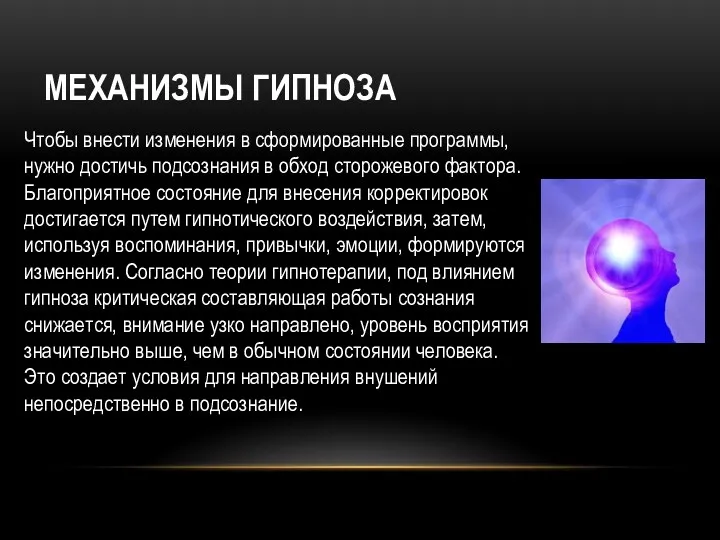 МЕХАНИЗМЫ ГИПНОЗА

Чтобы внести изменения в сформированные программы, нужно достичь подсознания в обход сторожевого фактора. Благоприятное состояние для внесения корректировок достигается путем гипнотического воздействия, затем, используя воспоминания, привычки, эмоции, формируются изменения. Согласно теории гипнотерапии, под влиянием гипноза критическая составляющая работы сознания снижается, внимание узко направлено, уровень восприятия значительно выше, чем в обычном состоянии человека. Это создает условия для направления внушений непосредственно в подсознание.